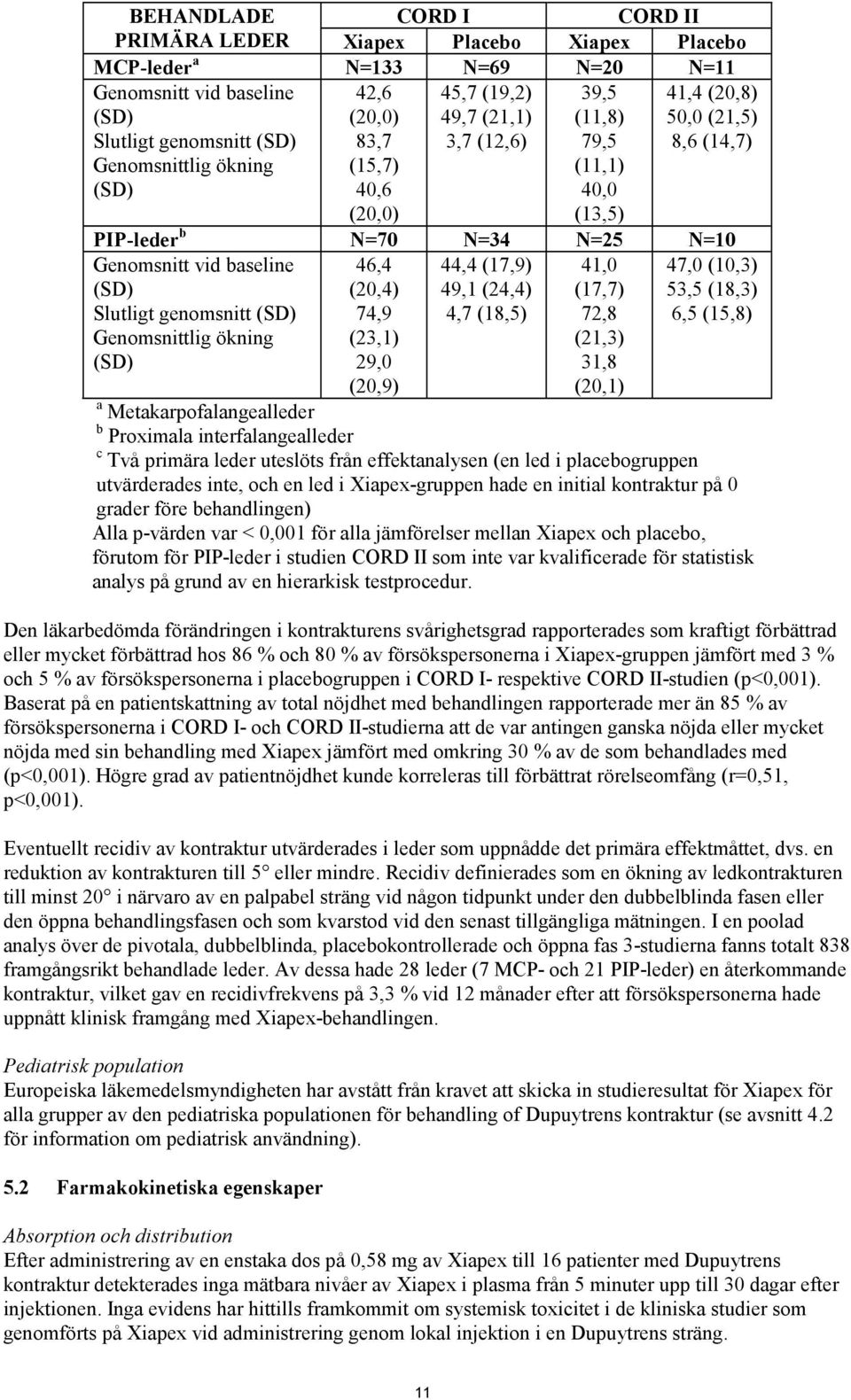 | BEHANDLADE PRIMÄRA LEDER | CORD I Xiapex | CORD I Placebo | CORD II Xiapex | CORD II Placebo |
|---|---|---|---|---|
| MCP-leder $^a$ | N=133 | N=69 | N=20 | N=11 |
| Genomsnitt vid baseline (SD) Slutligt genomsnitt (SD) Genomsnittlig ökning (SD) | 42,6 (20,0) 83,7 (15,7) 40,6 (20,0) | 45,7 (19,2) 49,7 (21,1) 3,7 (12,6) | 39,5 (11,8) 79,5 (11,1) 40,0 (13,5) | 41,4 (20,8) 50,0 (21,5) 8,6 (14,7) |
| PIP-leder $^b$ | N=70 | N=34 | N=25 | N=10 |
| Genomsnitt vid baseline (SD) Slutligt genomsnitt (SD) Genomsnittlig ökning (SD) | 46,4 (20,4) 74,9 (23,1) 29,0 (20,9) | 44,4 (17,9) 49,1 (24,4) 4,7 (18,5) | 41,0 (17,7) 72,8 (21,3) 31,8 (20,1) | 47,0 (10,3) 53,5 (18,3) 6,5 (15,8) |

$^a$ Metakarpofalangealleder
$^b$ Proximala interfalangealleder
$^c$ Två primära leder uteslöts från effektanalysen (en led i placebogruppen utvärderades inte, och en led i Xiapex-gruppen hade en initial kontraktur på 0 grader före behandlingen)
Alla p-värden var < 0,001 för alla jämförelser mellan Xiapex och placebo, förutom för PIP-leder i studien CORD II som inte var kvalificerade för statistisk analys på grund av en hierarkisk testprocedur.

Den läkarbedömda förändringen i kontrakturens svårighetsgrad rapporterades som kraftigt förbättrad eller mycket förbättrad hos 86 % och 80 % av försökspersonerna i Xiapex-gruppen jämfört med 3 % och 5 % av försökspersonerna i placebogruppen i CORD I- respektive CORD II-studien (p<0,001). Baserat på en patientskattning av total nöjdhet med behandlingen rapporterade mer än 85 % av försökspersonerna i CORD I- och CORD II-studierna att de var antingen ganska nöjda eller mycket nöjda med sin behandling med Xiapex jämfört med omkring 30 % av de som behandlades med (p<0,001). Högre grad av patientnöjdhet kunde korreleras till förbättrat rörelseomfång (r=0,51, p<0,001).

Eventuellt recidiv av kontraktur utvärderades i leder som uppnådde det primära effektmåttet, dvs. en reduktion av kontrakturen till 5° eller mindre. Recidiv definierades som en ökning av ledkontrakturen till minst 20° i närvaro av en palpabel sträng vid någon tidpunkt under den dubbelblinda fasen eller den öppna behandlingsfasen och som kvarstod vid den senast tillgängliga mätningen. I en poolad analys över de pivotala, dubbelblinda, placebokontrollerade och öppna fas 3-studierna fanns totalt 838 framgångsrikt behandlade leder. Av dessa hade 28 leder (7 MCP- och 21 PIP-leder) en återkommande kontraktur, vilket gav en recidivfrekvens på 3,3 % vid 12 månader efter att försökspersonerna hade uppnått klinisk framgång med Xiapex-behandlingen.

Pediatrisk population
Europeiska läkemedelsmyndigheten har avstått från kravet att skicka in studieresultat för Xiapex för alla grupper av den pediatriska populationen för behandling of Dupuytrens kontraktur (se avsnitt 4.2 för information om pediatrisk användning).

5.2 Farmakokinetiska egenskaper

Absorption och distribution
Efter administrering av en enstaka dos på 0,58 mg av Xiapex till 16 patienter med Dupuytrens kontraktur detekterades inga mätbara nivåer av Xiapex i plasma från 5 minuter upp till 30 dagar efter injektionen. Inga evidens har hittills framkommit om systemisk toxicitet i de kliniska studier som genomförts på Xiapex vid administrering genom lokal injektion i en Dupuytrens sträng.

11